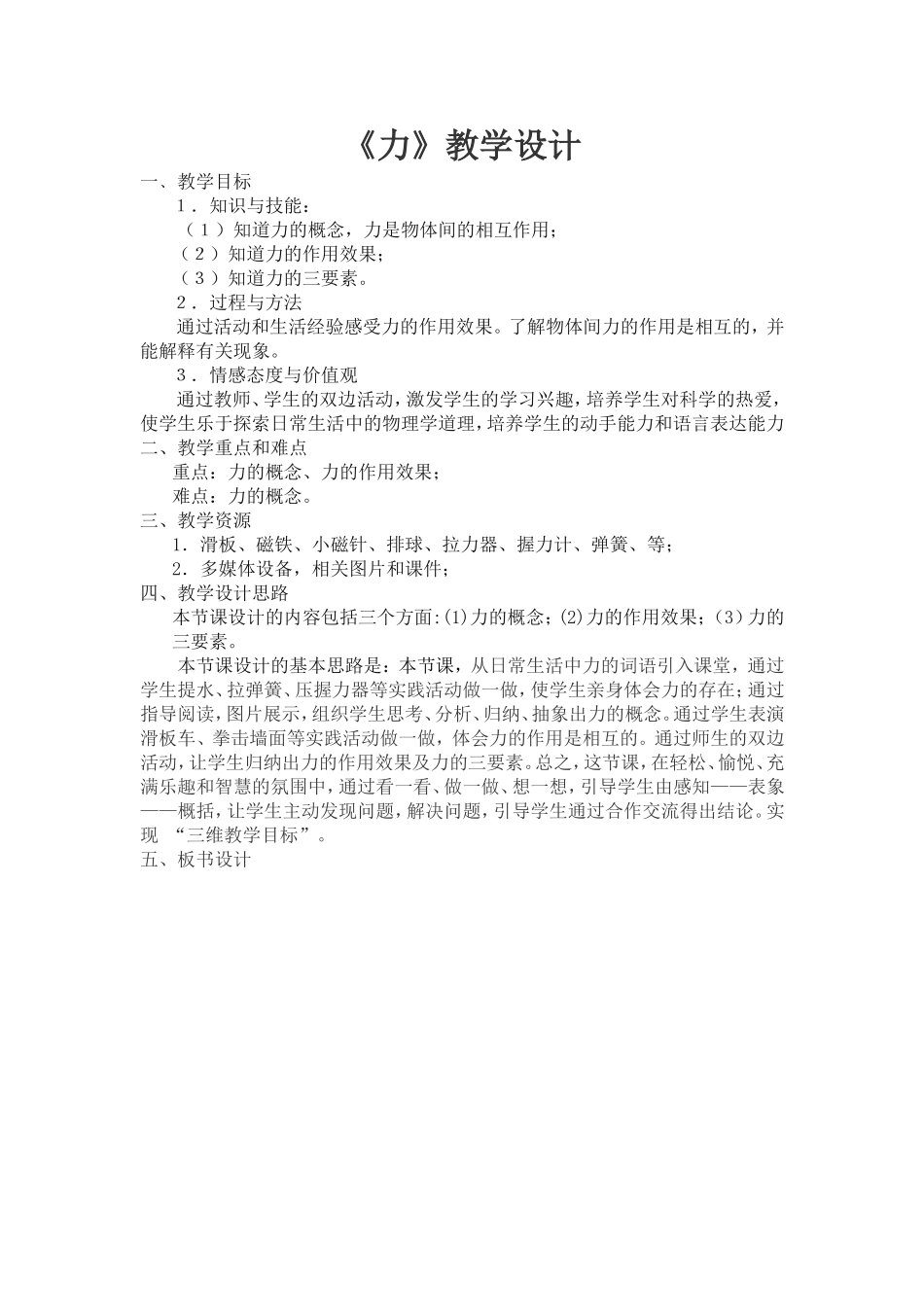 《力》教学设计

一、教学目标

1．知识与技能：

（1）知道力的概念，力是物体间的相互作用；

（2）知道力的作用效果；

（3）知道力的三要素。

2．过程与方法

通过活动和生活经验感受力的作用效果。了解物体间力的作用是相互的，并能解释有关现象。

3．情感态度与价值观

通过教师、学生的双边活动，激发学生的学习兴趣，培养学生对科学的热爱，使学生乐于探索日常生活中的物理学道理，培养学生的动手能力和语言表达能力

二、教学重点和难点

重点：力的概念、力的作用效果；

难点：力的概念。

三、教学资源

1．滑板、磁铁、小磁针、排球、拉力器、握力计、弹簧、等；

2．多媒体设备，相关图片和课件；

四、教学设计思路

本节课设计的内容包括三个方面:(1)力的概念;(2)力的作用效果;（3）力的三要素。

本节课设计的基本思路是：本节课，从日常生活中力的词语引入课堂，通过学生提水、拉弹簧、压握力器等实践活动做一做，使学生亲身体会力的存在；通过指导阅读，图片展示，组织学生思考、分析、归纳、抽象出力的概念。通过学生表演滑板车、拳击墙面等实践活动做一做，体会力的作用是相互的。通过师生的双边活动，让学生归纳出力的作用效果及力的三要素。总之，这节课，在轻松、愉悦、充满乐趣和智慧的氛围中，通过看一看、做一做、想一想，引导学生由感知——表象——概括，让学生主动发现问题，解决问题，引导学生通过合作交流得出结论。实现 “三维教学目标”。

五、板书设计